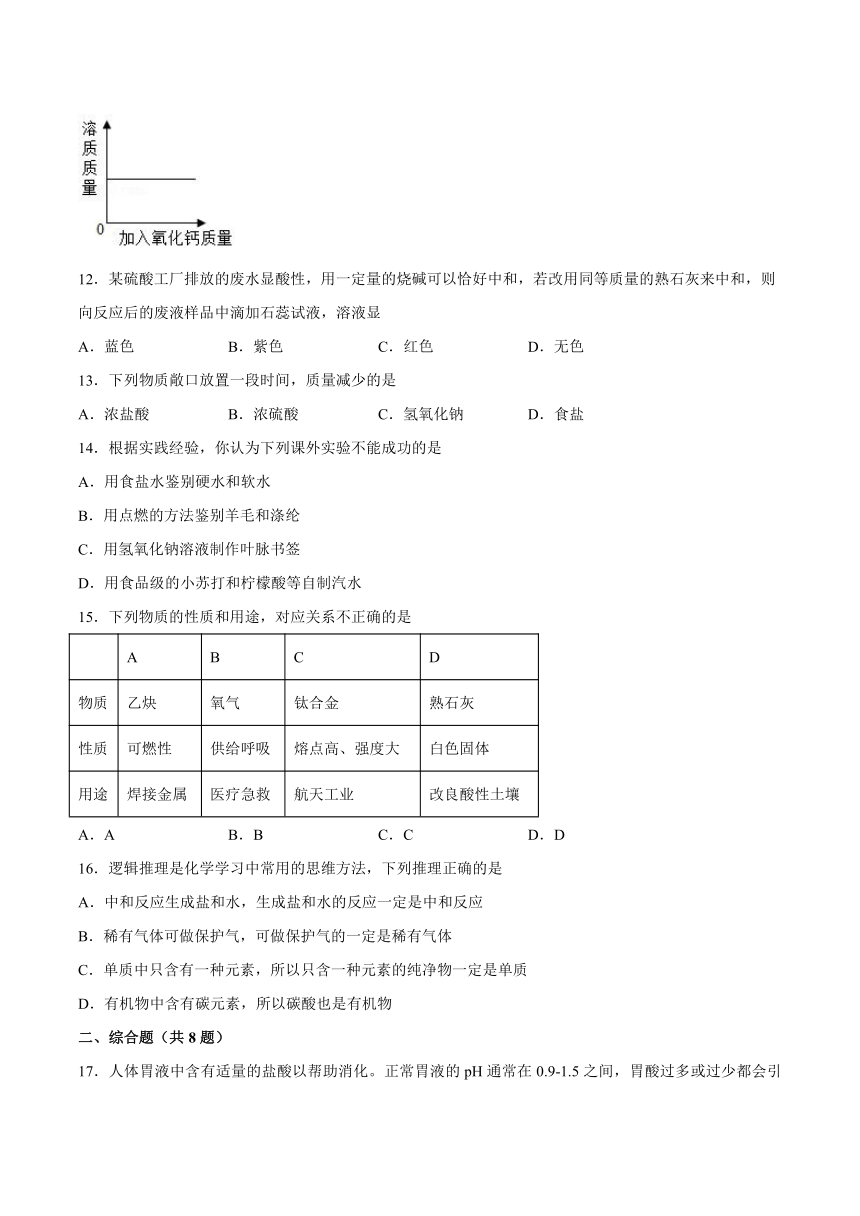 溶质质量

0

加入氧化钙质量

12．某硫酸工厂排放的废水显酸性，用一定量的烧碱可以恰好中和，若改用同等质量的熟石灰来中和，则向反应后的废液样品中滴加石蕊试液，溶液显

A．蓝色　　B．紫色　　C．红色　　D．无色

13．下列物质敞口放置一段时间，质量减少的是

A．浓盐酸　　B．浓硫酸　　C．氢氧化钠　　D．食盐

14．根据实践经验，你认为下列课外实验不能成功的是

A．用食盐水鉴别硬水和软水

B．用点燃的方法鉴别羊毛和涤纶

C．用氢氧化钠溶液制作叶脉书签

D．用食品级的小苏打和柠檬酸等自制汽水

15．下列物质的性质和用途，对应关系不正确的是

| | A | B | C | D |
|---|---|---|---|---|
| 物质 | 乙炔 | 氧气 | 钛合金 | 熟石灰 |
| 性质 | 可燃性 | 供给呼吸 | 熔点高、强度大 | 白色固体 |
| 用途 | 焊接金属 | 医疗急救 | 航天工业 | 改良酸性土壤 |

A．A　　B．B　　C．C　　D．D

16．逻辑推理是化学学习中常用的思维方法，下列推理正确的是

A．中和反应生成盐和水，生成盐和水的反应一定是中和反应

B．稀有气体可做保护气，可做保护气的一定是稀有气体

C．单质中只含有一种元素，所以只含一种元素的纯净物一定是单质

D．有机物中含有碳元素，所以碳酸也是有机物

二、综合题（共 8 题）

17．人体胃液中含有适量的盐酸以帮助消化。正常胃液的 pH 通常在 0.9-1.5 之间，胃酸过多或过少都会引